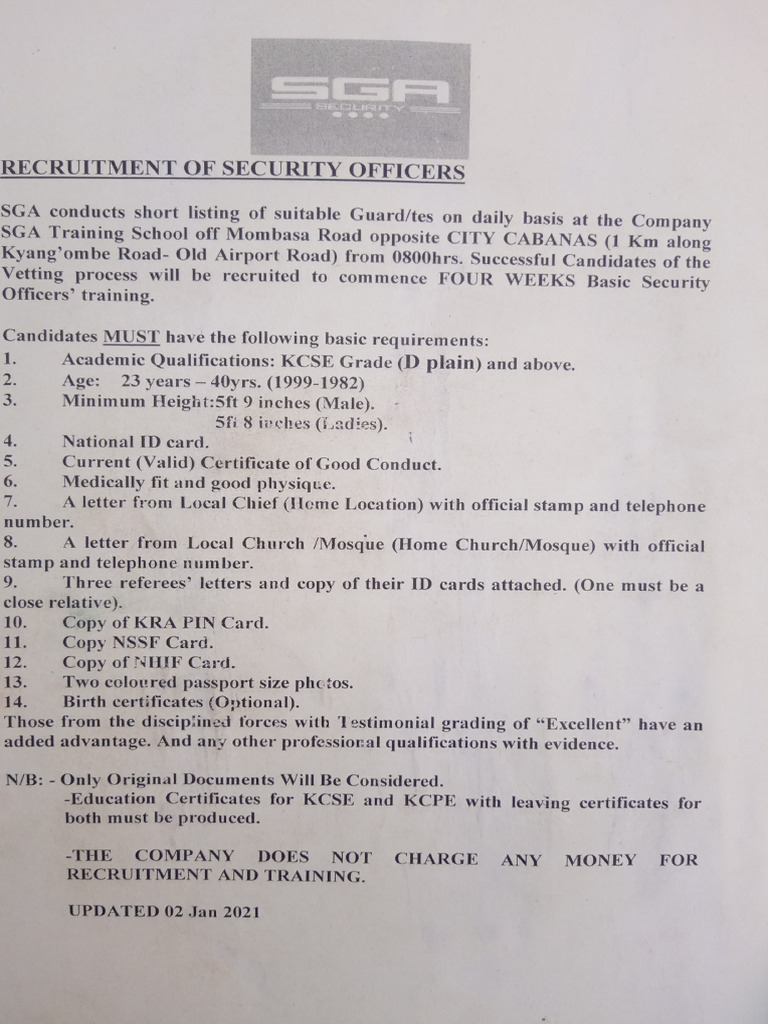 SGA
SECURITY

RECRUITMENT OF SECURITY OFFICERS

SGA conducts short listing of suitable Guard/tes on daily basis at the Company SGA Training School off Mombasa Road opposite CITY CABANAS (1 Km along Kyang'ombe Road- Old Airport Road) from 0800hrs. Successful Candidates of the Vetting process will be recruited to commence FOUR WEEKS Basic Security Officers' training.

Candidates MUST have the following basic requirements:
1. Academic Qualifications: KCSE Grade (D plain) and above.
2. Age: 23 years – 40yrs. (1999-1982)
3. Minimum Height:5ft 9 inches (Male).
5ft 8 inches (Ladies).
4. National ID card.
5. Current (Valid) Certificate of Good Conduct.
6. Medically fit and good physique.
7. A letter from Local Chief (Home Location) with official stamp and telephone number.
8. A letter from Local Church /Mosque (Home Church/Mosque) with official stamp and telephone number.
9. Three referees' letters and copy of their ID cards attached. (One must be a close relative).
10. Copy of KRA PIN Card.
11. Copy NSSF Card.
12. Copy of NHIF Card.
13. Two coloured passport size photos.
14. Birth certificates (Optional).
Those from the disciplined forces with Testimonial grading of "Excellent" have an added advantage. And any other professional qualifications with evidence.

N/B: - Only Original Documents Will Be Considered.
-Education Certificates for KCSE and KCPE with leaving certificates for both must be produced.

-THE COMPANY DOES NOT CHARGE ANY MONEY FOR RECRUITMENT AND TRAINING.

UPDATED 02 Jan 2021